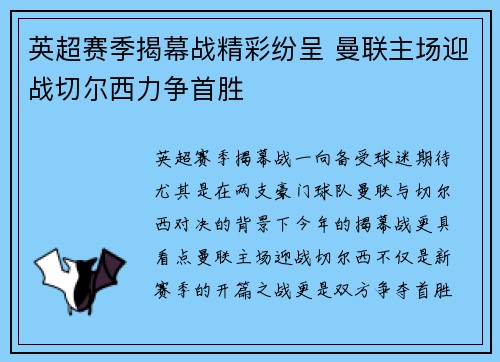 英超赛季揭幕战精彩纷呈 曼联主场迎战切尔西力争首胜

英超赛季揭幕战一向备受球迷期待尤其是在两支豪门球队曼联与切尔西对决的背景下今年的揭幕战更具看点曼联主场迎战切尔西不仅是新赛季的开篇之战更是双方争夺首胜